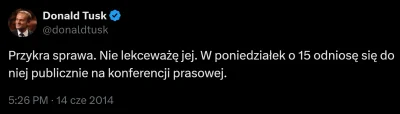 Donald Tusk
@donaldtusk

Przykra sprawa. Nie lekceważę jej. W poniedziałek o 15 odniosę się do niej publicznie na konferencji prasowej.

5:26 PM · 14 cze 2014